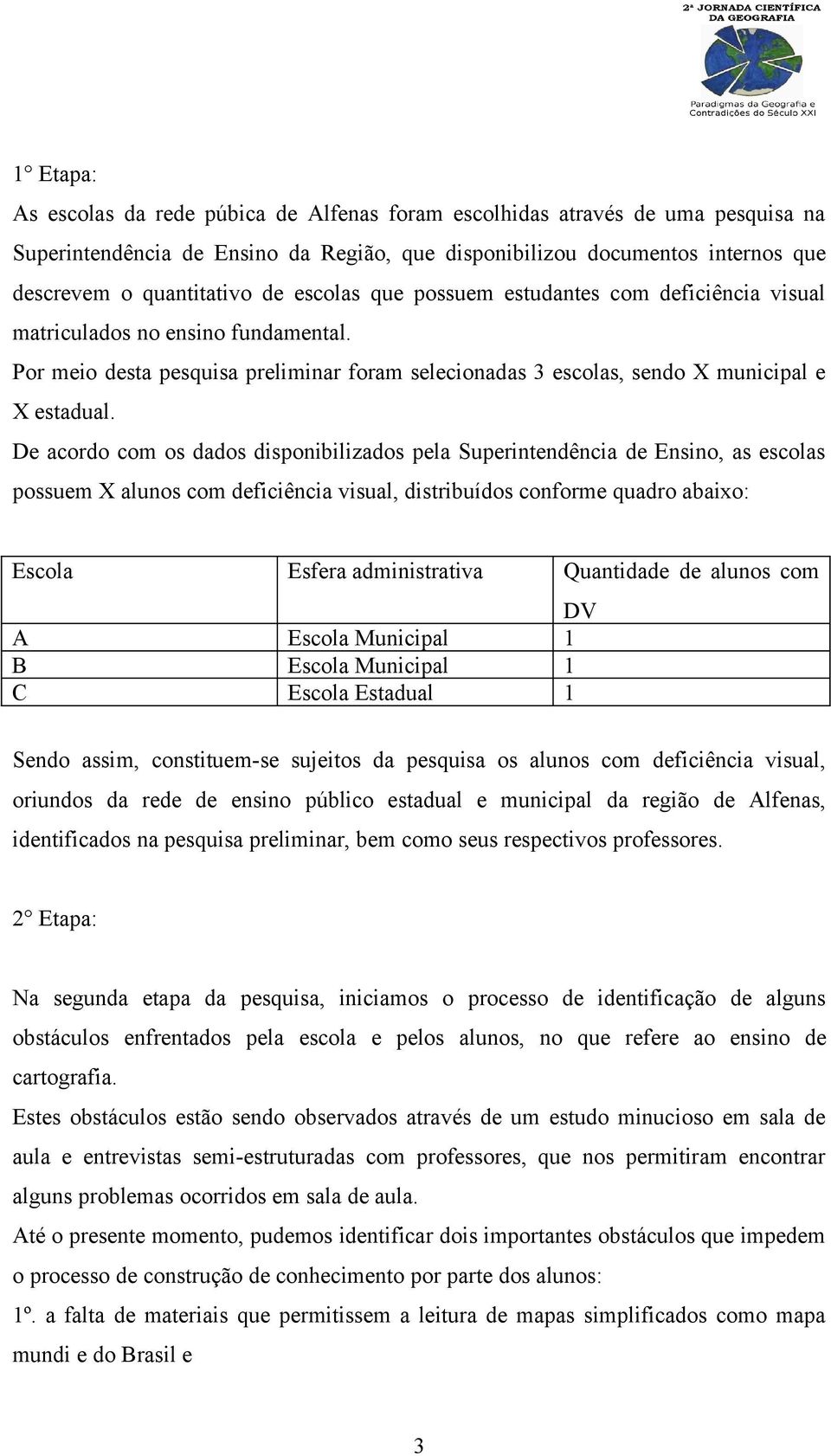 2ª JORNADA CIENTÍFICA DA GEOGRAFIA

Paradigmas da Geografia e Contradições do Século XXI

1° Etapa:

As escolas da rede púbica de Alfenas foram escolhidas através de uma pesquisa na Superintendência de Ensino da Região, que disponibilizou documentos internos que descrevem o quantitativo de escolas que possuem estudantes com deficiência visual matriculados no ensino fundamental.

Por meio desta pesquisa preliminar foram selecionadas 3 escolas, sendo X municipal e X estadual.

De acordo com os dados disponibilizados pela Superintendência de Ensino, as escolas possuem X alunos com deficiência visual, distribuídos conforme quadro abaixo:

| Escola | Esfera administrativa | Quantidade de alunos com DV |
|---|---|---|
| A | Escola Municipal | 1 |
| B | Escola Municipal | 1 |
| C | Escola Estadual | 1 |

Sendo assim, constituem-se sujeitos da pesquisa os alunos com deficiência visual, oriundos da rede de ensino público estadual e municipal da região de Alfenas, identificados na pesquisa preliminar, bem como seus respectivos professores.

2° Etapa:

Na segunda etapa da pesquisa, iniciamos o processo de identificação de alguns obstáculos enfrentados pela escola e pelos alunos, no que refere ao ensino de cartografia.

Estes obstáculos estão sendo observados através de um estudo minucioso em sala de aula e entrevistas semi-estruturadas com professores, que nos permitiram encontrar alguns problemas ocorridos em sala de aula.

Até o presente momento, pudemos identificar dois importantes obstáculos que impedem o processo de construção de conhecimento por parte dos alunos:

1º. a falta de materiais que permitissem a leitura de mapas simplificados como mapa mundi e do Brasil e

3